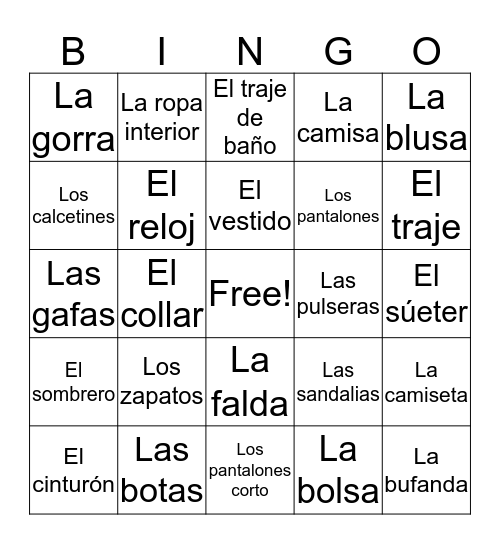 | B | I | N | G | O |
|---|---|---|---|---|
| La gorra | La ropa interior | El traje de baño | La camisa | La blusa |
| Los calcetines | El reloj | El vestido | Los pantalones | El traje |
| Las gafas | El collar | Free! | Las pulseras | El súeter |
| El sombrero | Los zapatos | La falda | Las sandalias | La camiseta |
| El cinturón | Las botas | Los pantalones corto | La bolsa | La bufanda |